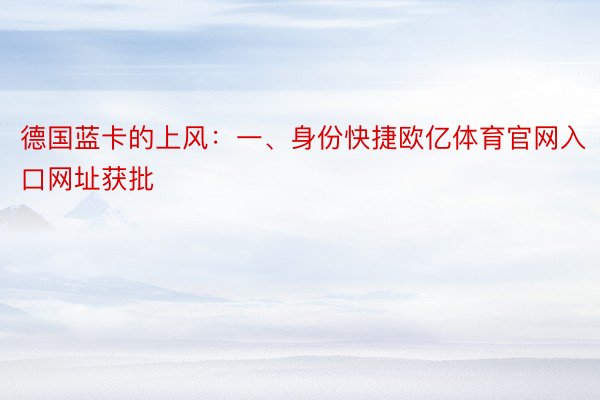 德国蓝卡的上风：一、身份快捷欧亿体育官网入口网址获批